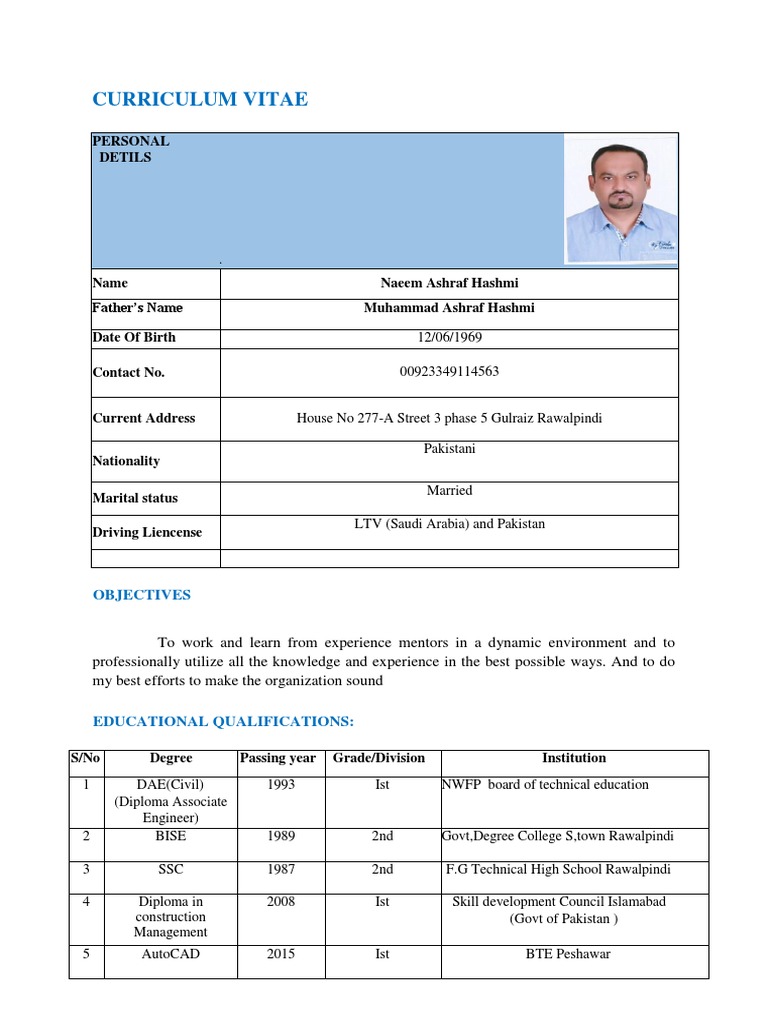 CURRICULUM VITAE

| PERSONAL DETILS | |
|---|---|
| Name | Naeem Ashraf Hashmi |
| Father's Name | Muhammad Ashraf Hashmi |
| Date Of Birth | 12/06/1969 |
| Contact No. | 00923349114563 |
| Current Address | House No 277-A Street 3 phase 5 Gulraiz Rawalpindi |
| Nationality | Pakistani |
| Marital status | Married |
| Driving Liencense | LTV (Saudi Arabia) and Pakistan |
| | |

OBJECTIVES

To work and learn from experience mentors in a dynamic environment and to professionally utilize all the knowledge and experience in the best possible ways. And to do my best efforts to make the organization sound

EDUCATIONAL QUALIFICATIONS:

| S/No | Degree | Passing year | Grade/Division | Institution |
|---|---|---|---|---|
| 1 | DAE(Civil) (Diploma Associate Engineer) | 1993 | Ist | NWFP board of technical education |
| 2 | BISE | 1989 | 2nd | Govt,Degree College S,town Rawalpindi |
| 3 | SSC | 1987 | 2nd | F.G Technical High School Rawalpindi |
| 4 | Diploma in construction Management | 2008 | Ist | Skill development Council Islamabad (Govt of Pakistan ) |
| 5 | AutoCAD | 2015 | Ist | BTE Peshawar |